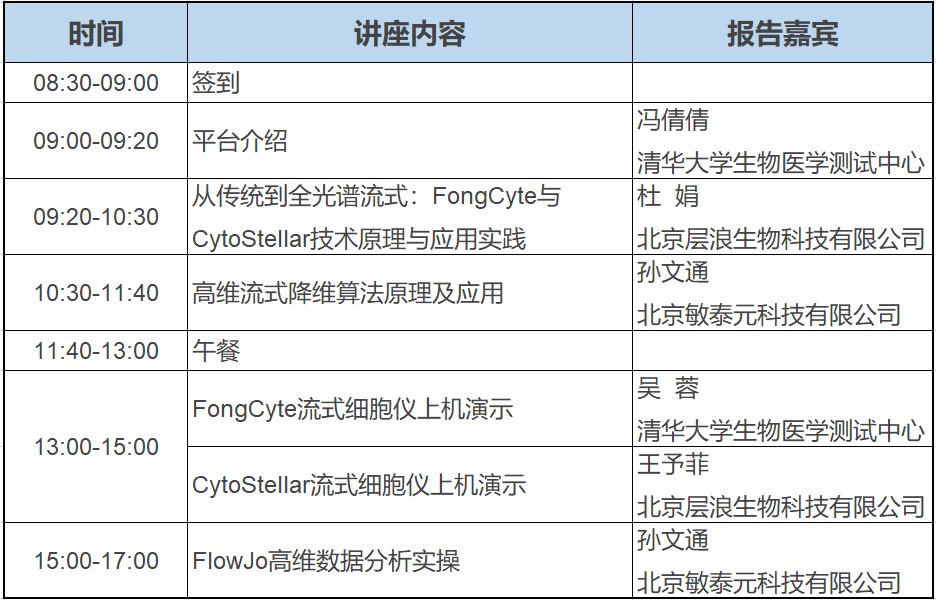 | 时间 | 讲座内容 | 报告嘉宾 |
|---|---|---|
| 08:30-09:00 | 签到 | |
| 09:00-09:20 | 平台介绍 | 冯倩倩 清华大学生物医学测试中心 |
| 09:20-10:30 | 从传统到全光谱流式：FongCyte与CytoStellar技术原理与应用实践 | 杜 娟 北京层浪生物科技有限公司 |
| 10:30-11:40 | 高维流式降维算法原理及应用 | 孙文通 北京敏泰元科技有限公司 |
| 11:40-13:00 | 午餐 | |
| 13:00-15:00 | FongCyte流式细胞仪上机演示 | 吴 蓉 清华大学生物医学测试中心 |
| 13:00-15:00 | CytoStellar流式细胞仪上机演示 | 王予菲 北京层浪生物科技有限公司 |
| 15:00-17:00 | FlowJo高维数据分析实操 | 孙文通 北京敏泰元科技有限公司 |